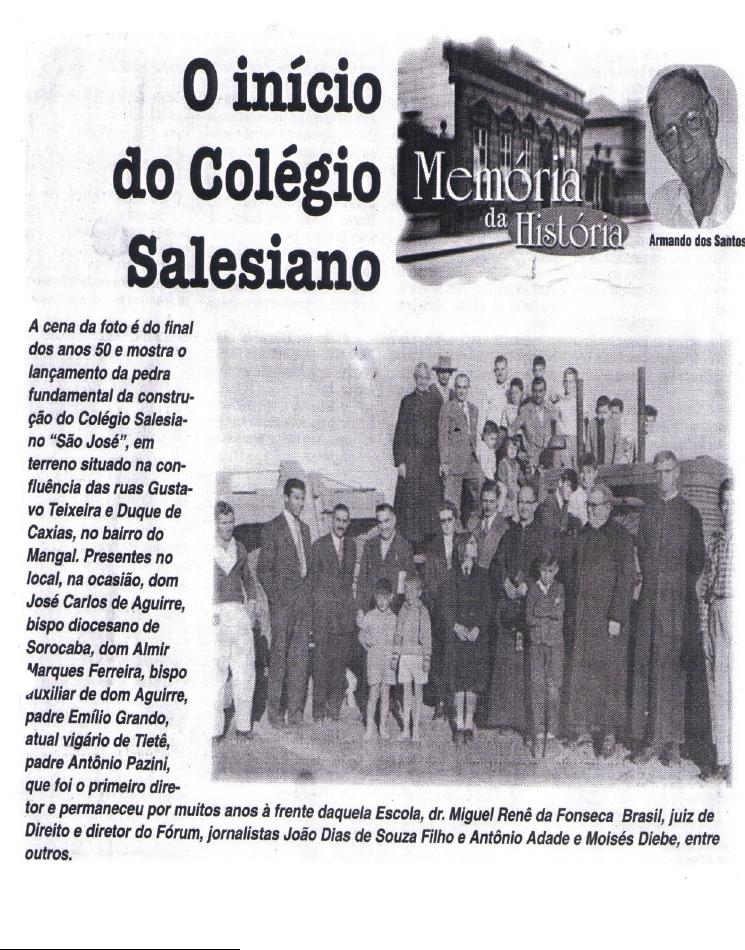 O início do Colégio Salesiano

Memória da História

Armando dos Santos

A cena da foto é do final dos anos 50 e mostra o lançamento da pedra fundamental da construção do Colégio Salesiano "São José", em terreno situado na confluência das ruas Gustavo Teixeira e Duque de Caxias, no bairro do Mangal. Presentes no local, na ocasião, dom José Carlos de Aguirre, bispo diocesano de Sorocaba, dom Almir Marques Ferreira, bispo auxiliar de dom Aguirre, padre Emílio Grando, atual vigário de Tietê, padre Antônio Pazini, que foi o primeiro diretor e permaneceu por muitos anos à frente daquela Escola, dr. Miguel Renê da Fonseca Brasil, juiz de Direito e diretor do Fórum, jornalistas João Dias de Souza Filho e Antônio Adade e Moisés Diebe, entre outros.